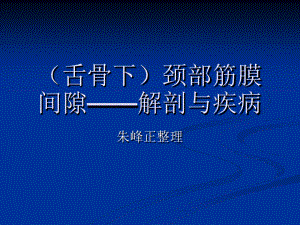 （舌骨下）颈部筋膜间隙——解剖与疾病

朱峰正整理